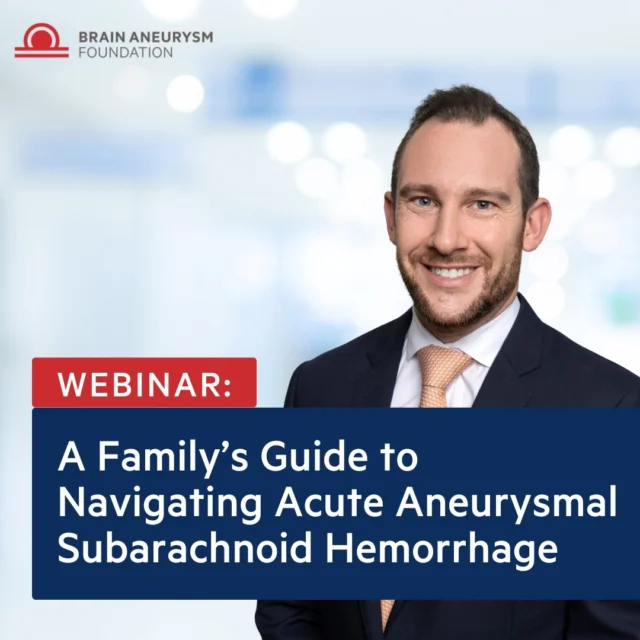 BRAIN ANEURYSM
FOUNDATION

WEBINAR:

A Family's Guide to Navigating Acute Aneurysmal Subarachnoid Hemorrhage